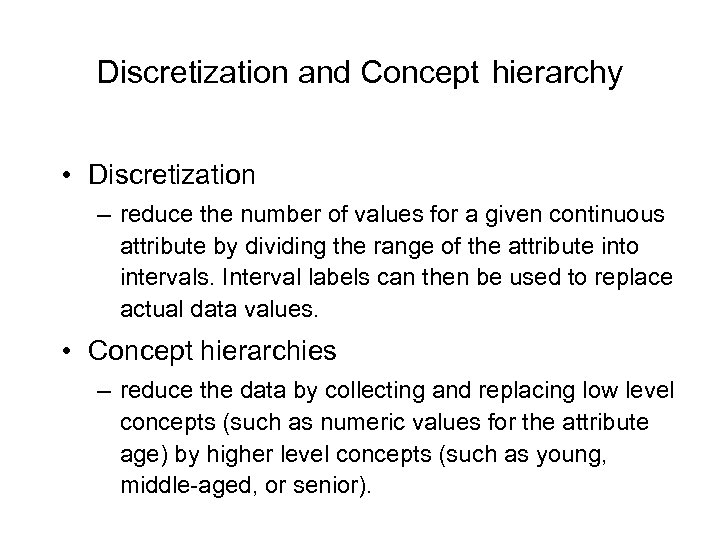 Discretization and Concept hierarchy

• Discretization
– reduce the number of values for a given continuous attribute by dividing the range of the attribute into intervals. Interval labels can then be used to replace actual data values.

• Concept hierarchies
– reduce the data by collecting and replacing low level concepts (such as numeric values for the attribute age) by higher level concepts (such as young, middle-aged, or senior).